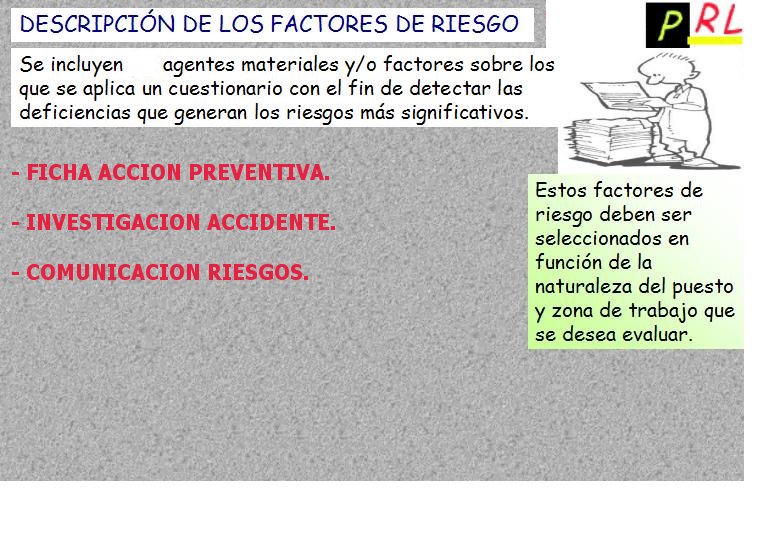 DESCRIPCIÓN DE LOS FACTORES DE RIESGO

PRL

Se incluyen agentes materiales y/o factores sobre los que se aplica un cuestionario con el fin de detectar las deficiencias que generan los riesgos más significativos.

- FICHA ACCION PREVENTIVA.

- INVESTIGACION ACCIDENTE.

- COMUNICACION RIESGOS.

Estos factores de riesgo deben ser seleccionados en función de la naturaleza del puesto y zona de trabajo que se desea evaluar.